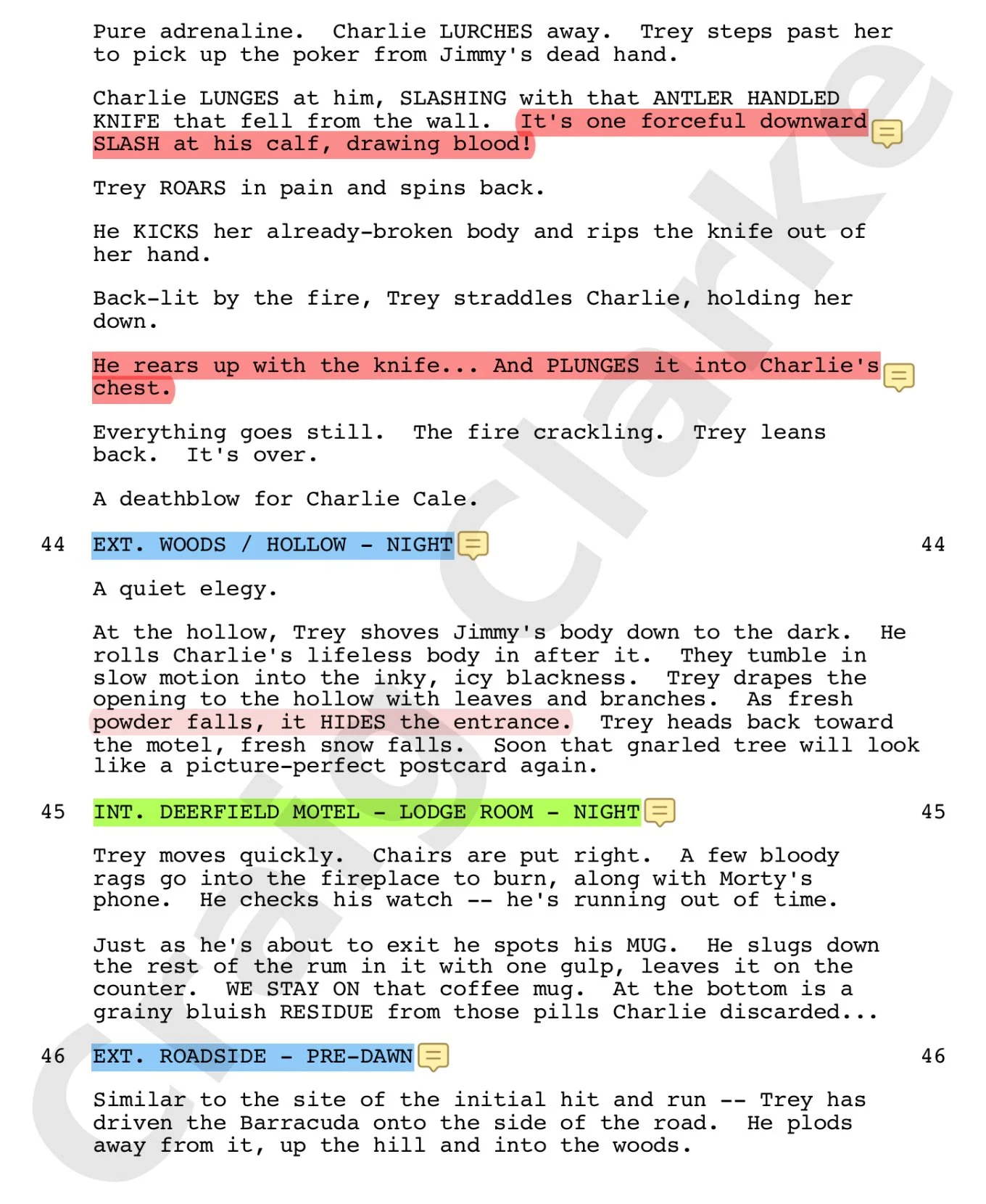 Pure adrenaline. Charlie LURCHES away. Trey steps past her to pick up the poker from Jimmy's dead hand.

Charlie LUNGES at him, SLASHING with that ANTLER HANDLED KNIFE that fell from the wall. It's one forceful downward SLASH at his calf, drawing blood!

Trey ROARS in pain and spins back.

He KICKS her already-broken body and rips the knife out of her hand.

Back-lit by the fire, Trey straddles Charlie, holding her down.

He rears up with the knife... And PLUNGES it into Charlie's chest.

Everything goes still. The fire crackling. Trey leans back. It's over.

A deathblow for Charlie Cale.

44 EXT. WOODS / HOLLOW - NIGHT 44

A quiet elegy.

At the hollow, Trey shoves Jimmy's body down to the dark. He rolls Charlie's lifeless body in after it. They tumble in slow motion into the inky, icy blackness. Trey drapes the opening to the hollow with leaves and branches. As fresh powder falls, it HIDES the entrance. Trey heads back toward the motel, fresh snow falls. Soon that gnarled tree will look like a picture-perfect postcard again.

45 INT. DEERFIELD MOTEL - LODGE ROOM - NIGHT 45

Trey moves quickly. Chairs are put right. A few bloody rags go into the fireplace to burn, along with Morty's phone. He checks his watch -- he's running out of time.

Just as he's about to exit he spots his MUG. He slugs down the rest of the rum in it with one gulp, leaves it on the counter. WE STAY ON that coffee mug. At the bottom is a grainy bluish RESIDUE from those pills Charlie discarded...

46 EXT. ROADSIDE - PRE-DAWN 46

Similar to the site of the initial hit and run -- Trey has driven the Barracuda onto the side of the road. He plods away from it, up the hill and into the woods.

Craig Clarke